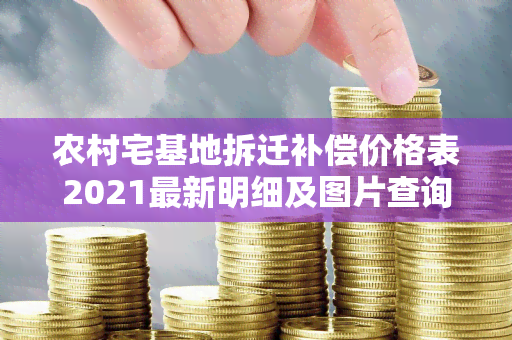 农村宅基地拆迁补偿价格表
2021最新明细及图片查询